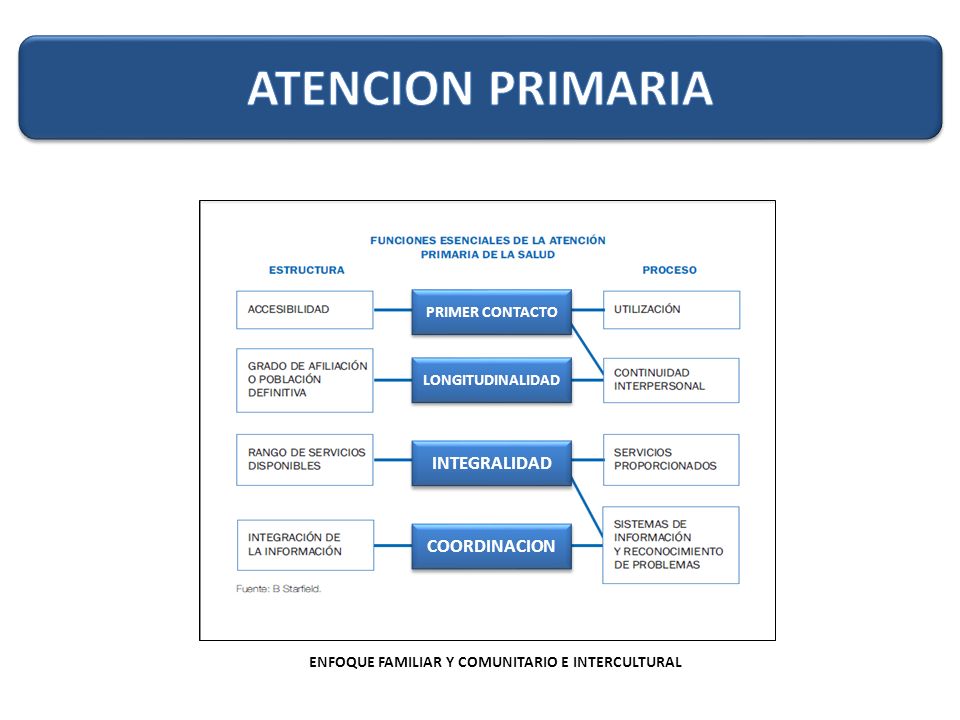 ATENCION PRIMARIA

FUNCIONES ESENCIALES DE LA ATENCIÓN PRIMARIA DE LA SALUD

ESTRUCTURA

PROCESO

ACCESIBILIDAD

PRIMER CONTACTO

UTILIZACIÓN

GRADO DE AFILIACIÓN O POBLACIÓN DEFINITIVA

LONGITUDINALIDAD

CONTINUIDAD INTERPERSONAL

RANGO DE SERVICIOS DISPONIBLES

INTEGRALIDAD

SERVICIOS PROPORCIONADOS

INTEGRACIÓN DE LA INFORMACIÓN

COORDINACION

SISTEMAS DE INFORMACIÓN Y RECONOCIMIENTO DE PROBLEMAS

Fuente: B Starfield.

ENFOQUE FAMILIAR Y COMUNITARIO E INTERCULTURAL